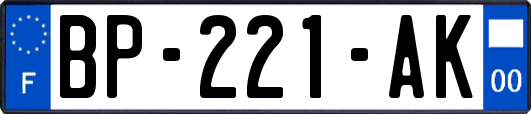 F
BP-221-AK
00